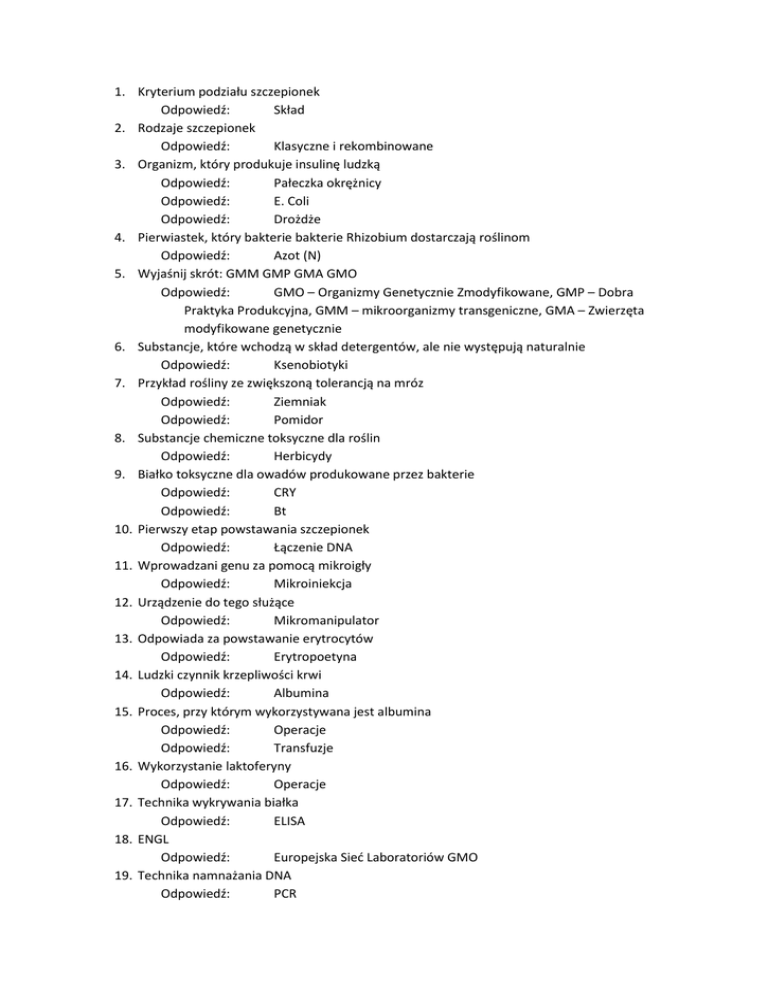 1. Kryterium podziału szczepionek
Odpowiedź: Skład
2. Rodzaje szczepionek
Odpowiedź: Klasyczne i rekombinowane
3. Organizm, który produkuje insulinę ludzką
Odpowiedź: Pałeczka okrężnicy
Odpowiedź: E. Coli
Odpowiedź: Drożdże
4. Pierwiastek, który bakterie bakterie Rhizobium dostarczają roślinom
Odpowiedź: Azot (N)
5. Wyjaśnij skrót: GMM GMP GMA GMO
Odpowiedź: GMO – Organizmy Genetycznie Zmodyfikowane, GMP – Dobra Praktyka Produkcyjna, GMM – mikroorganizmy transgeniczne, GMA – Zwierzęta modyfikowane genetycznie
6. Substancje, które wchodzą w skład detergentów, ale nie występują naturalnie
Odpowiedź: Ksenobiotyki
7. Przykład rośliny ze zwiększoną tolerancją na mróz
Odpowiedź: Ziemniak
Odpowiedź: Pomidor
8. Substancje chemiczne toksyczne dla roślin
Odpowiedź: Herbicydy
9. Białko toksyczne dla owadów produkowane przez bakterie
Odpowiedź: CRY
Odpowiedź: Bt
10. Pierwszy etap powstawania szczepionek
Odpowiedź: Łączenie DNA
11. Wprowadzani genu za pomocą mikroigły
Odpowiedź: Mikroiniekcja
12. Urządzenie do tego służące
Odpowiedź: Mikromanipulator
13. Odpowiada za powstawanie erytrocytów
Odpowiedź: Erytropoetyna
14. Ludzki czynnik krzepliwości krwi
Odpowiedź: Albumina
15. Proces, przy którym wykorzystywana jest albumina
Odpowiedź: Operacje
Odpowiedź: Transfuzje
16. Wykorzystanie laktoferyny
Odpowiedź: Operacje
17. Technika wykrywania białka
Odpowiedź: ELISA
18. ENGL
Odpowiedź: Europejska Sieć Laboratoriów GMO
19. Technika namnażania DNA
Odpowiedź: PCR